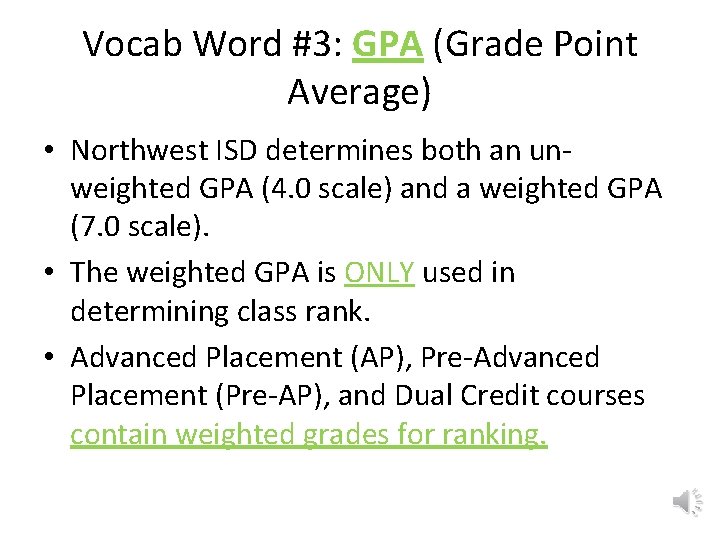 Vocab Word #3: GPA (Grade Point Average)

• Northwest ISD determines both an un-weighted GPA (4.0 scale) and a weighted GPA (7.0 scale).

• The weighted GPA is ONLY used in determining class rank.

• Advanced Placement (AP), Pre-Advanced Placement (Pre-AP), and Dual Credit courses contain weighted grades for ranking.